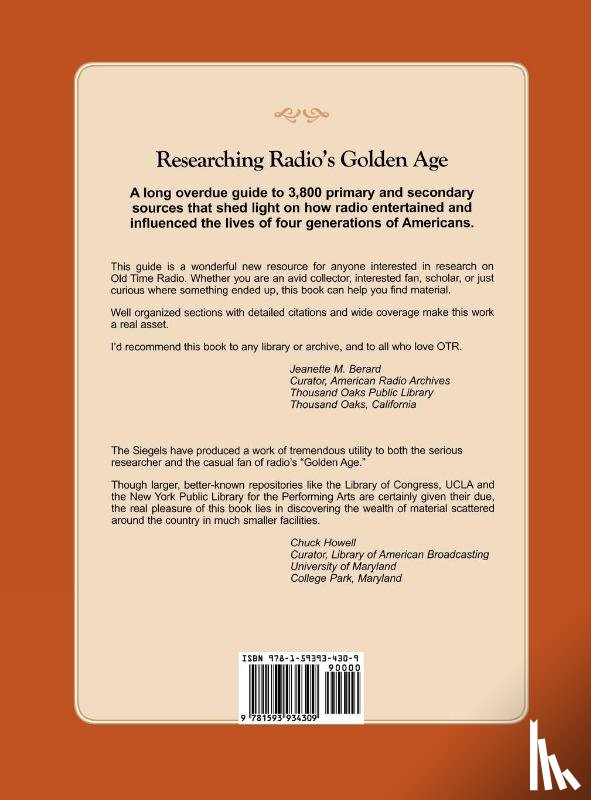 Researching Radio's Golden Age

A long overdue guide to 3,800 primary and secondary sources that shed light on how radio entertained and influenced the lives of four generations of Americans.

This guide is a wonderful new resource for anyone interested in research on Old Time Radio. Whether you are an avid collector, interested fan, scholar, or just curious where something ended up, this book can help you find material.

Well organized sections with detailed citations and wide coverage make this work a real asset.

I'd recommend this book to any library or archive, and to all who love OTR.

Jeanette M. Berard
Curator, American Radio Archives
Thousand Oaks Public Library
Thousand Oaks, California

The Siegels have produced a work of tremendous utility to both the serious researcher and the casual fan of radio's "Golden Age."

Though larger, better-known repositories like the Library of Congress, UCLA and the New York Public Library for the Performing Arts are certainly given their due, the real pleasure of this book lies in discovering the wealth of material scattered around the country in much smaller facilities.

Chuck Howell
Curator, Library of American Broadcasting
University of Maryland
College Park, Maryland

ISBN 978-1-59393-430-9
90000
9 781593 934309